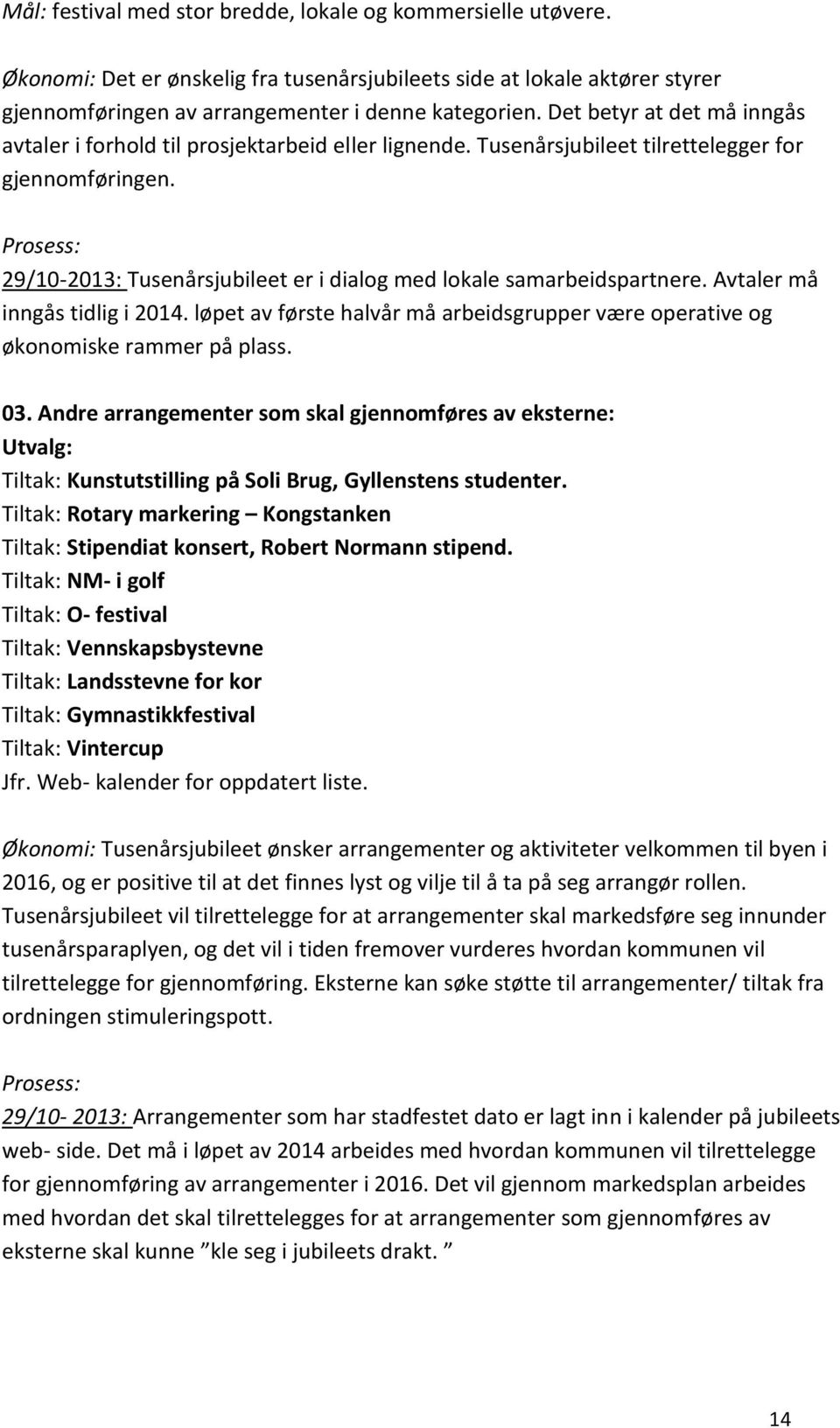 Mål: festival med stor bredde, lokale og kommersielle utøvere.

Økonomi: Det er ønskelig fra tusenårsjubileets side at lokale aktører styrer gjennomføringen av arrangementer i denne kategorien. Det betyr at det må inngås avtaler i forhold til prosjektarbeid eller lignende. Tusenårsjubileet tilrettelegger for gjennomføringen.

Prosess:
29/10-2013: Tusenårsjubileet er i dialog med lokale samarbeidspartnere. Avtaler må inngås tidlig i 2014. løpet av første halvår må arbeidsgrupper være operative og økonomiske rammer på plass.

03. Andre arrangementer som skal gjennomføres av eksterne:
Utvalg:
Tiltak: Kunstutstilling på Soli Brug, Gyllenstens studenter.
Tiltak: Rotary markering – Kongstanken
Tiltak: Stipendiat konsert, Robert Normann stipend.
Tiltak: NM- i golf
Tiltak: O- festival
Tiltak: Vennskapsbystevne
Tiltak: Landsstevne for kor
Tiltak: Gymnastikkfestival
Tiltak: Vintercup
Jfr. Web- kalender for oppdatert liste.

Økonomi: Tusenårsjubileet ønsker arrangementer og aktiviteter velkommen til byen i 2016, og er positive til at det finnes lyst og vilje til å ta på seg arrangør rollen. Tusenårsjubileet vil tilrettelegge for at arrangementer skal markedsføre seg innunder tusenårsparaplyen, og det vil i tiden fremover vurderes hvordan kommunen vil tilrettelegge for gjennomføring. Eksterne kan søke støtte til arrangementer/ tiltak fra ordningen stimuleringspott.

Prosess:
29/10- 2013: Arrangementer som har stadfestet dato er lagt inn i kalender på jubileets web- side. Det må i løpet av 2014 arbeides med hvordan kommunen vil tilrettelegge for gjennomføring av arrangementer i 2016. Det vil gjennom markedsplan arbeides med hvordan det skal tilrettelegges for at arrangementer som gjennomføres av eksterne skal kunne ”kle seg i jubileets drakt. ”

14